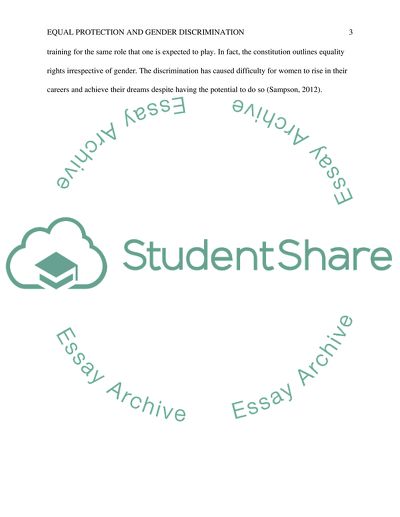 EQUAL PROTECTION AND GENDER DISCRIMINATION 3

training for the same role that one is expected to play. In fact, the constitution outlines equality rights irrespective of gender. The discrimination has caused difficulty for women to rise in their careers and achieve their dreams despite having the potential to do so (Sampson, 2012).

StudentShare

Essay Archive